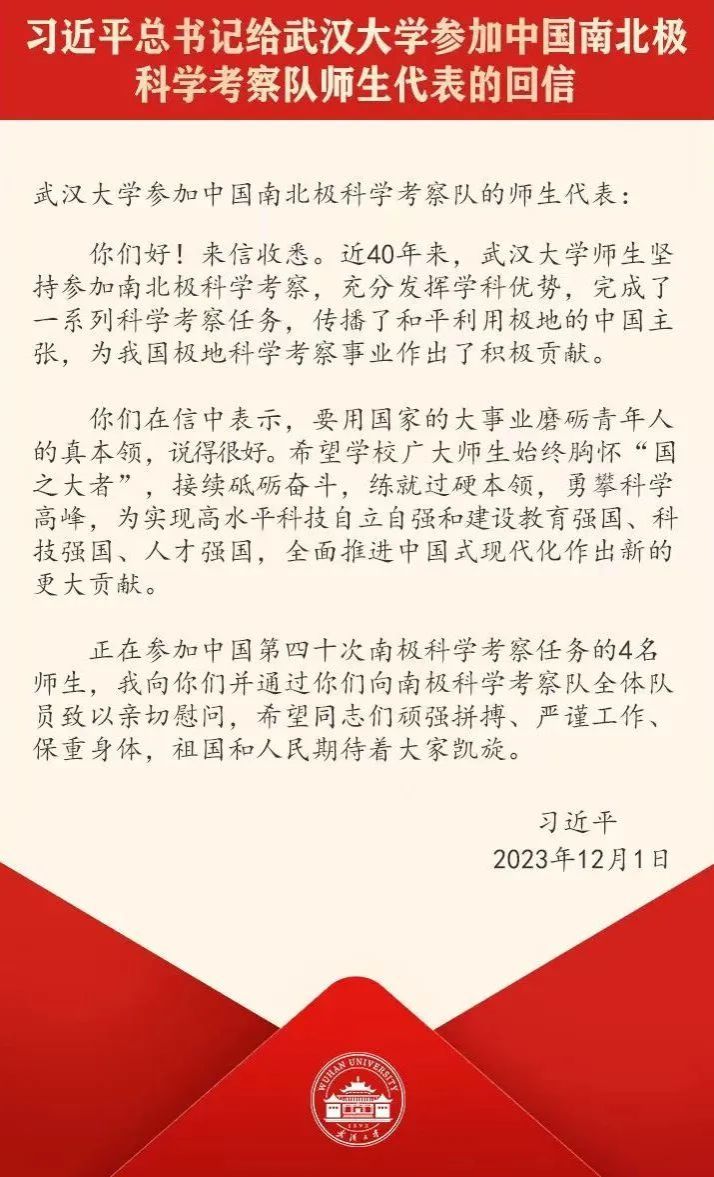 习近平总书记给武汉大学参加中国南北极科学考察队师生代表的回信

武汉大学参加中国南北极科学考察队的师生代表：

你们好！来信收悉。近40年来，武汉大学师生坚持参加南北极科学考察，充分发挥学科优势，完成了一系列科学考察任务，传播了和平利用极地的中国主张，为我国极地科学考察事业作出了积极贡献。

你们在信中表示，要用国家的大事业磨砺青年人的真本领，说得很好。希望学校广大师生始终胸怀“国之大者”，接续砥砺奋斗，练就过硬本领，勇攀科学高峰，为实现高水平科技自立自强和建设教育强国、科技强国、人才强国，全面推进中国式现代化作出新的更大贡献。

正在参加中国第四十次南极科学考察任务的4名师生，我向你们并通过你们向南极科学考察队全体队员致以亲切慰问，希望同志们顽强拼搏、严谨工作、保重身体，祖国和人民期待着大家凯旋。

习近平
2023年12月1日

WUHAN UNIVERSITY
1893
武汉大学